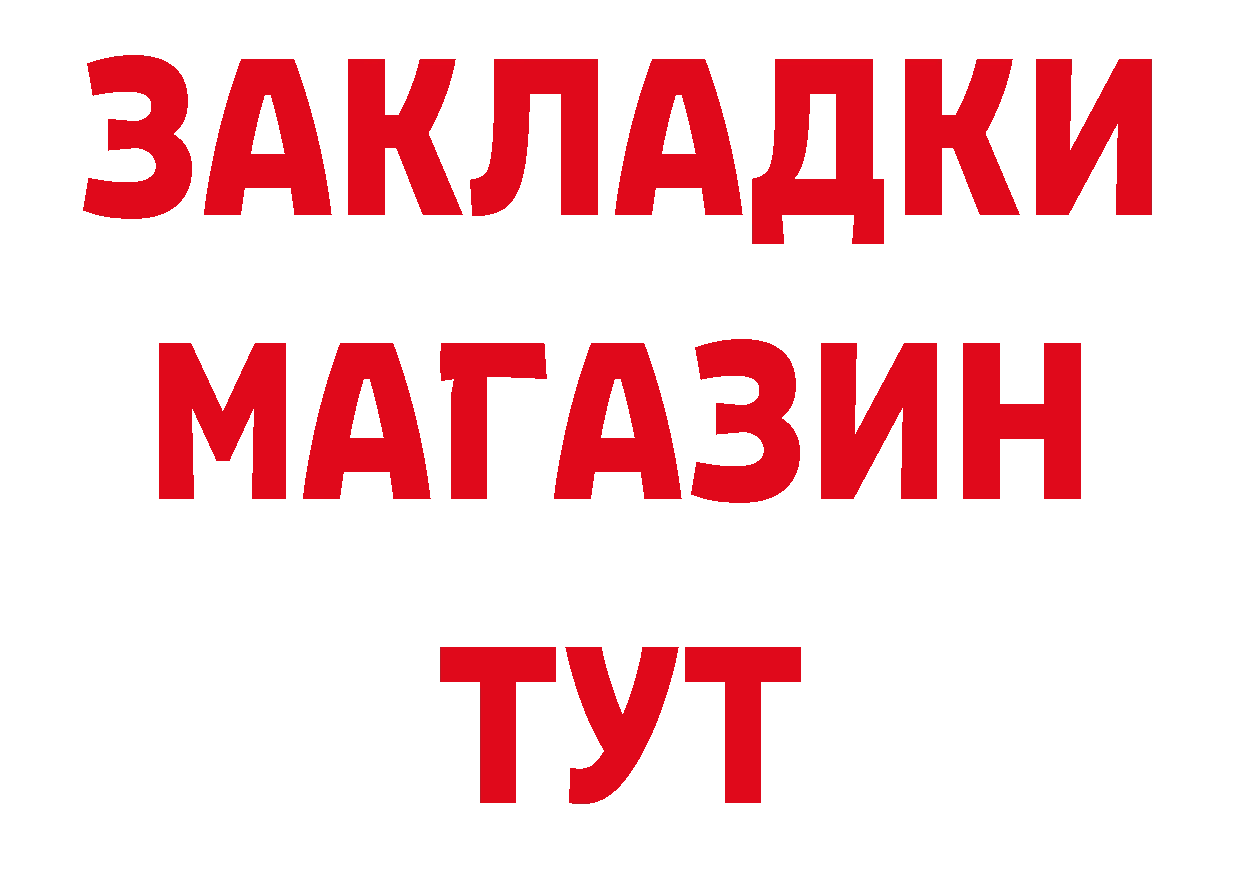 ЗАКЛАДКИ
МАГАЗИН
ТУТ